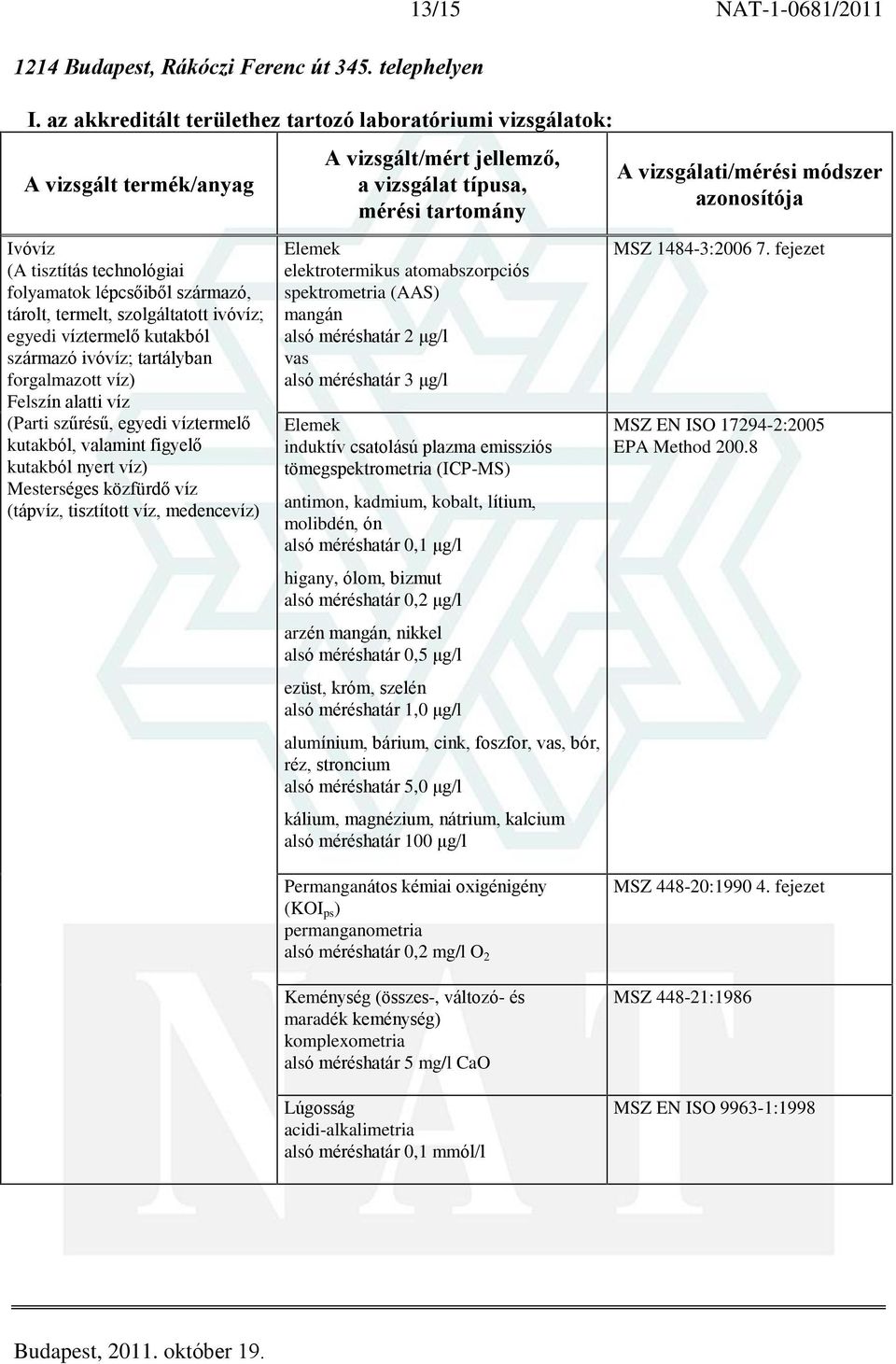 13/15 NAT-1-0681/2011

1214 Budapest, Rákóczi Ferenc út 345. telephelyen

I. az akkreditált területhez tartozó laboratóriumi vizsgálatok:

| A vizsgált termék/anyag | A vizsgált/mért jellemző, a vizsgálat típusa, mérési tartomány | A vizsgálati/mérési módszer azonosítója |
|---|---|---|
| Ivóvíz (A tisztítás technológiai folyamatok lépcsőiből származó, tárolt, termelt, szolgáltatott ivóvíz; egyedi víztermelő kutakból származó ivóvíz; tartályban forgalmazott víz) Felszín alatti víz (Parti szűrésű, egyedi víztermelő kutakból, valamint figyelő kutakból nyert víz) Mesterséges közfürdő víz (tápvíz, tisztított víz, medencevíz) | Elemek elektrotermikus atomabszorpciós spektrometria (AAS) mangán alsó méréshatár 2 μg/l vas alsó méréshatár 3 μg/l | MSZ 1484-3:2006 7. fejezet |
| | Elemek induktív csatolású plazma emissziós tömegspektrometria (ICP-MS) antimon, kadmium, kobalt, lítium, molibdén, ón alsó méréshatár 0,1 μg/l higany, ólom, bizmut alsó méréshatár 0,2 μg/l arzén mangán, nikkel alsó méréshatár 0,5 μg/l ezüst, króm, szelén alsó méréshatár 1,0 μg/l alumínium, bárium, cink, foszfor, vas, bór, réz, stroncium alsó méréshatár 5,0 μg/l kálium, magnézium, nátrium, kalcium alsó méréshatár 100 μg/l | MSZ EN ISO 17294-2:2005 EPA Method 200.8 |
| | Permanganátos kémiai oxigénigény ($KOI_{ps}$) permanganometria alsó méréshatár 0,2 mg/l $O_2$ | MSZ 448-20:1990 4. fejezet |
| | Keménység (összes-, változó- és maradék keménység) komplexometria alsó méréshatár 5 mg/l CaO | MSZ 448-21:1986 |
| | Lúgosság acidi-alkalimetria alsó méréshatár 0,1 mmól/l | MSZ EN ISO 9963-1:1998 |

Budapest, 2011. október 19.